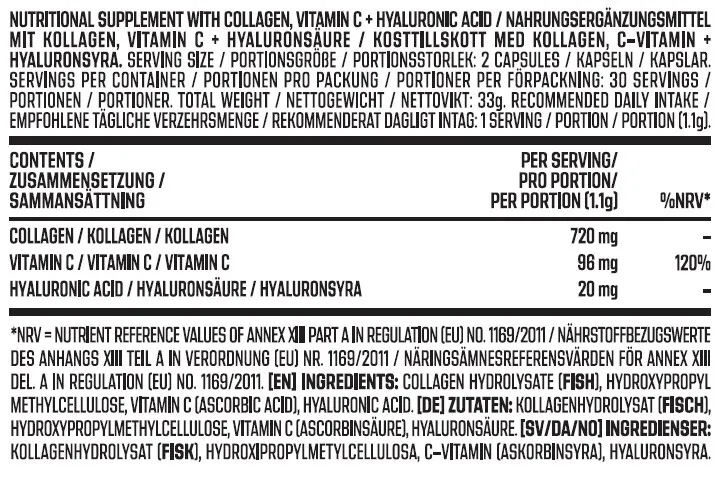 NUTRITIONAL SUPPLEMENT WITH COLLAGEN, VITAMIN C + HYALURONIC ACID / NAHRUNGSERGÄNZUNGSMITTEL MIT KOLLAGEN, VITAMIN C + HYALURONSÄURE / KOSTTILLSKOTT MED KOLLAGEN, C-VITAMIN + HYALURONSYRA. SERVING SIZE / PORTIONSGRÖßE / PORTIONSSTORLEK: 2 CAPSULES / KAPSELN / KAPSLAR. SERVINGS PER CONTAINER / PORTIONEN PRO PACKUNG / PORTIONER PER FÖRPACKNING: 30 SERVINGS / PORTIONEN / PORTIONER. TOTAL WEIGHT / NETTOGEWICHT / NETTOVIKT: 33g. RECOMMENDED DAILY INTAKE / EMPFOHLENE TÄGLICHE VERZEHRSMENGE / REKOMMENDERAT DAGLIGT INTAG: 1 SERVING / PORTION / PORTION (1.1g).

| CONTENTS / ZUSAMMENSETZUNG / SAMMANSÄTTNING | PER SERVING/ PRO PORTION/ PER PORTION (1.1g) | %NRV* |
|---|---|---|
| COLLAGEN / KOLLAGEN / KOLLAGEN | 720 mg | - |
| VITAMIN C / VITAMIN C / VITAMIN C | 96 mg | 120% |
| HYALURONIC ACID / HYALURONSÄURE / HYALURONSYRA | 20 mg | - |

*NRV = NUTRIENT REFERENCE VALUES OF ANNEX XIII PART A IN REGULATION (EU) NO. 1169/2011 / NÄHRSTOFFBEZUGSWERTE DES ANHANGS XIII TEIL A IN VERORDNUNG (EU) NR. 1169/2011 / NÄRINGSÄMNESREFERENSVÄRDEN FÖR ANNEX XIII DEL. A IN REGULATION (EU) NO. 1169/2011. [EN] INGREDIENTS: COLLAGEN HYDROLYSATE (FISH), HYDROXYPROPYL METHYLCELLULOSE, VITAMIN C (ASCORBIC ACID), HYALURONIC ACID. [DE] ZUTATEN: KOLLAGENHYDROLYSAT (FISCH), HYDROXYPROPYLMETHYLCELLULOSE, VITAMIN C (ASCORBINSÄURE), HYALURONSÄURE. [SV/DA/NO] INGREDIENSER: KOLLAGENHYDROLYSAT (FISK), HYDROXIPROPYLMETYLCELLULOSA, C-VITAMIN (ASKORBINSYRA), HYALURONSYRA.